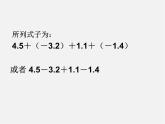 所列式子为：
$4.5+(-3.2)+1.1+(-1.4)$

或者 $4.5-3.2+1.1-1.4$